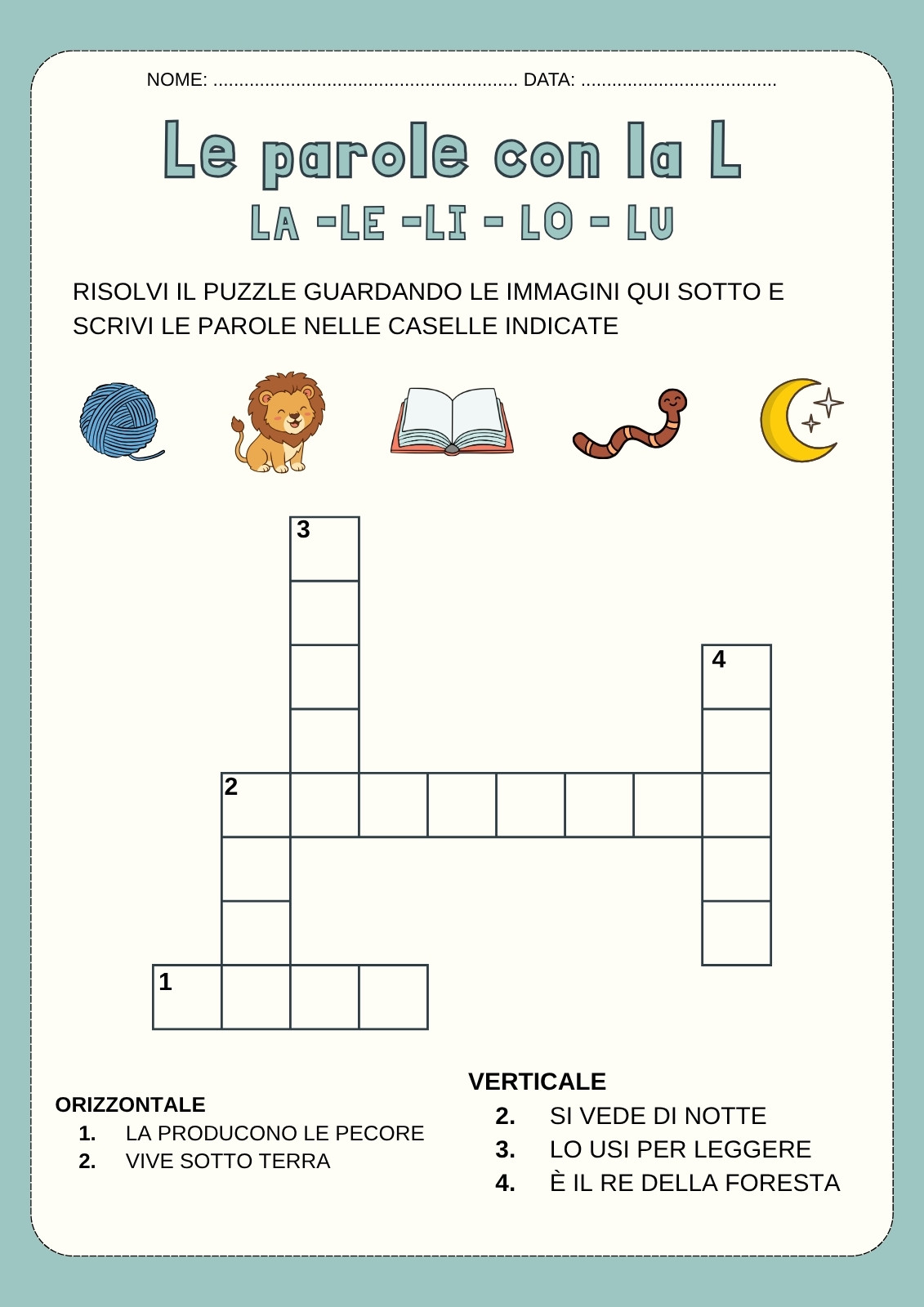 NOME: ____ DATA: ____

Le parole con la L

LA -LE -LI - LO - LU

RISOLVI IL PUZZLE GUARDANDO LE IMMAGINI QUI SOTTO E SCRIVI LE PAROLE NELLE CASELLE INDICATE

3

4

2

1

ORIZZONTALE
1. LA PRODUCONO LE PECORE
2. VIVE SOTTO TERRA

VERTICALE
2. SI VEDE DI NOTTE
3. LO USI PER LEGGERE
4. È IL RE DELLA FORESTA